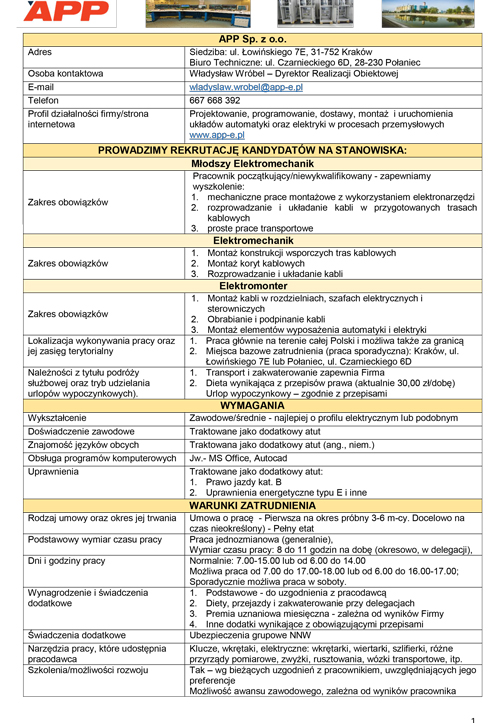 APP

| APP Sp. z o.o. | |
|---|---|
| Adres | Siedziba: ul. Łowińskiego 7E, 31-752 Kraków Biuro Techniczne: ul. Czarnieckiego 6D, 28-230 Połaniec |
| Osoba kontaktowa | Władysław Wróbel – Dyrektor Realizacji Obiektowej |
| E-mail | wladyslaw.wrobel@app-e.pl |
| Telefon | 667 668 392 |
| Profil działalności firmy/strona internetowa | Projektowanie, programowanie, dostawy, montaż i uruchomienia układów automatyki oraz elektryki w procesach przemysłowych www.app-e.pl |
| PROWADZIMY REKRUTACJĘ KANDYDATÓW NA STANOWISKA: | |
| Młodszy Elektromechanik | |
| Zakres obowiązków | Pracownik początkujący/niewykwalifikowany - zapewniamy wyszkolenie: 1. mechaniczne prace montażowe z wykorzystaniem elektronarzędzi 2. rozprowadzanie i układanie kabli w przygotowanych trasach kablowych 3. proste prace transportowe |
| Elektromechanik | |
| Zakres obowiązków | 1. Montaż konstrukcji wsporczych tras kablowych 2. Montaż koryt kablowych 3. Rozprowadzanie i układanie kabli |
| Elektromonter | |
| Zakres obowiązków | 1. Montaż kabli w rozdzielniach, szafach elektrycznych i sterowniczych 2. Obrabianie i podpinanie kabli 3. Montaż elementów wyposażenia automatyki i elektryki |
| Lokalizacja wykonywania pracy oraz jej zasięg terytorialny | 1. Praca głównie na terenie całej Polski i możliwa także za granicą 2. Miejsca bazowe zatrudnienia (praca sporadyczna): Kraków, ul. Łowińskiego 7E lub Połaniec, ul. Czarnieckiego 6D |
| Należności z tytułu podróży służbowej oraz tryb udzielania urlopów wypoczynkowych). | 1. Transport i zakwaterowanie zapewnia Firma 2. Dieta wynikająca z przepisów prawa (aktualnie 30,00 zł/dobę) Urlop wypoczynkowy – zgodnie z przepisami |
| WYMAGANIA | |
| Wykształcenie | Zawodowe/średnie - najlepiej o profilu elektrycznym lub podobnym |
| Doświadczenie zawodowe | Traktowane jako dodatkowy atut |
| Znajomość języków obcych | Traktowana jako dodatkowy atut (ang., niem.) |
| Obsługa programów komputerowych | Jw.- MS Office, Autocad |
| Uprawnienia | Traktowane jako dodatkowy atut: 1. Prawo jazdy kat. B 2. Uprawnienia energetyczne typu E i inne |
| WARUNKI ZATRUDNIENIA | |
| Rodzaj umowy oraz okres jej trwania | Umowa o pracę - Pierwsza na okres próbny 3-6 m-cy. Docelowo na czas nieokreślony) - Pełny etat |
| Podstawowy wymiar czasu pracy | Praca jednozmianowa (generalnie), Wymiar czasu pracy: 8 do 11 godzin na dobę (okresowo, w delegacji), |
| Dni i godziny pracy | Normalnie: 7.00-15.00 lub od 6.00 do 14.00 Możliwa praca od 7.00 do 17.00-18.00 lub od 6.00 do 16.00-17.00; Sporadycznie możliwa praca w soboty. |
| Wynagrodzenie i świadczenia dodatkowe | 1. Podstawowe - do uzgodnienia z pracodawcą 2. Diety, przejazdy i zakwaterowanie przy delegacjach 3. Premia uznaniowa miesięczna - zależna od wyników Firmy 4. Inne dodatki wynikające z obowiązującymi przepisami |
| Świadczenia dodatkowe | Ubezpieczenia grupowe NNW |
| Narzędzia pracy, które udostępnia pracodawca | Klucze, wkrętaki, elektryczne: wkrętarki, wiertarki, szlifierki, różne przyrządy pomiarowe, zwyżki, rusztowania, wózki transportowe, itp. |
| Szkolenia/możliwości rozwoju | Tak – wg bieżących uzgodnień z pracownikiem, uwzględniających jego preferencje Możliwość awansu zawodowego, zależna od wyników pracownika |

1